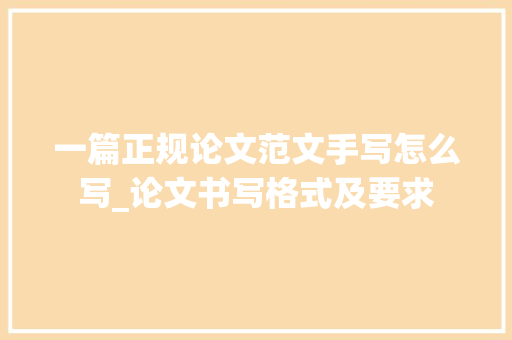 一篇正规论文范文手写怎么写_论文书写格式及要求